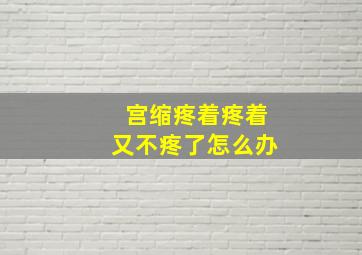 宫缩疼着疼着
又不疼了怎么办